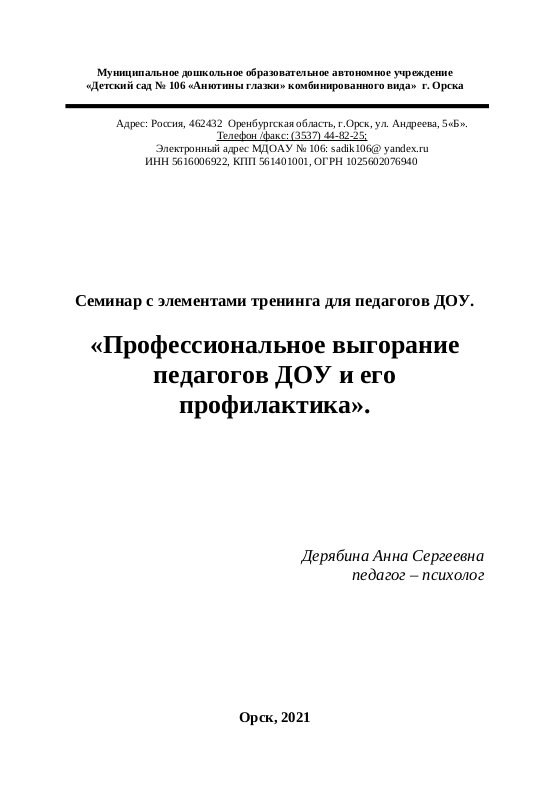 Муниципальное дошкольное образовательное автономное учреждение
«Детский сад № 106 «Анютины глазки» комбинированного вида» г. Орска

Адрес: Россия, 462432 Оренбургская область, г.Орск, ул. Андреева, 5«Б».
Телефон /факс: (3537) 44-82-25;
Электронный адрес МДОАУ № 106: sadik106@ yandex.ru
ИНН 5616006922, КПП 561401001, ОГРН 1025602076940

Семинар с элементами тренинга для педагогов ДОУ.

«Профессиональное выгорание педагогов ДОУ и его профилактика».

Дерябина Анна Сергеевна
педагог – психолог

Орск, 2021